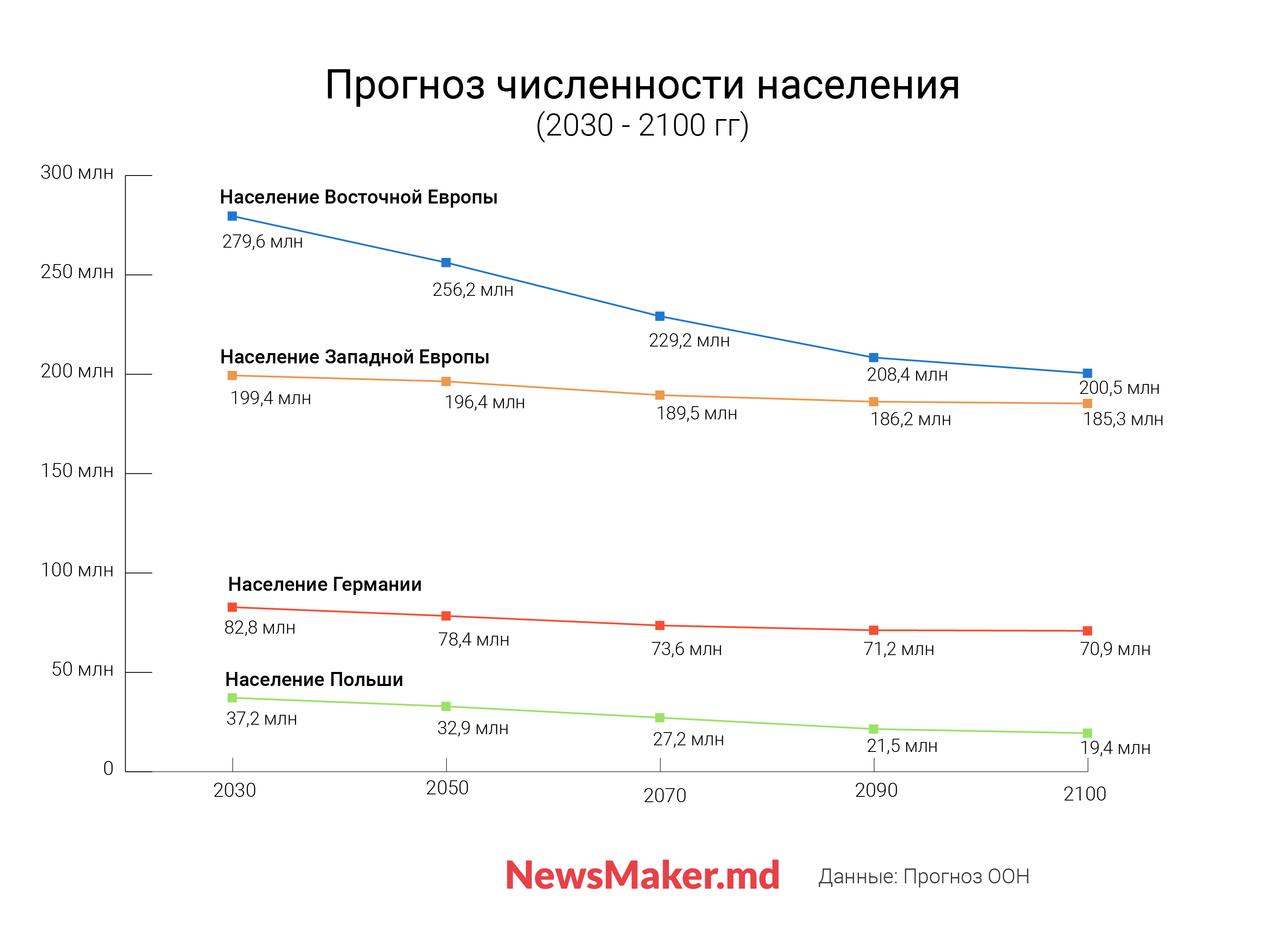 Прогноз численности населения
(2030 - 2100 гг)

300 млн
250 млн
200 млн
150 млн
100 млн
50 млн
0

Население Восточной Европы
279,6 млн
256,2 млн
229,2 млн
208,4 млн
200,5 млн

Население Западной Европы
199,4 млн
196,4 млн
189,5 млн
186,2 млн
185,3 млн

Население Германии
82,8 млн
78,4 млн
73,6 млн
71,2 млн
70,9 млн

Население Польши
37,2 млн
32,9 млн
27,2 млн
21,5 млн
19,4 млн

2030
2050
2070
2090
2100

NewsMaker.md
Данные: Прогноз ООН